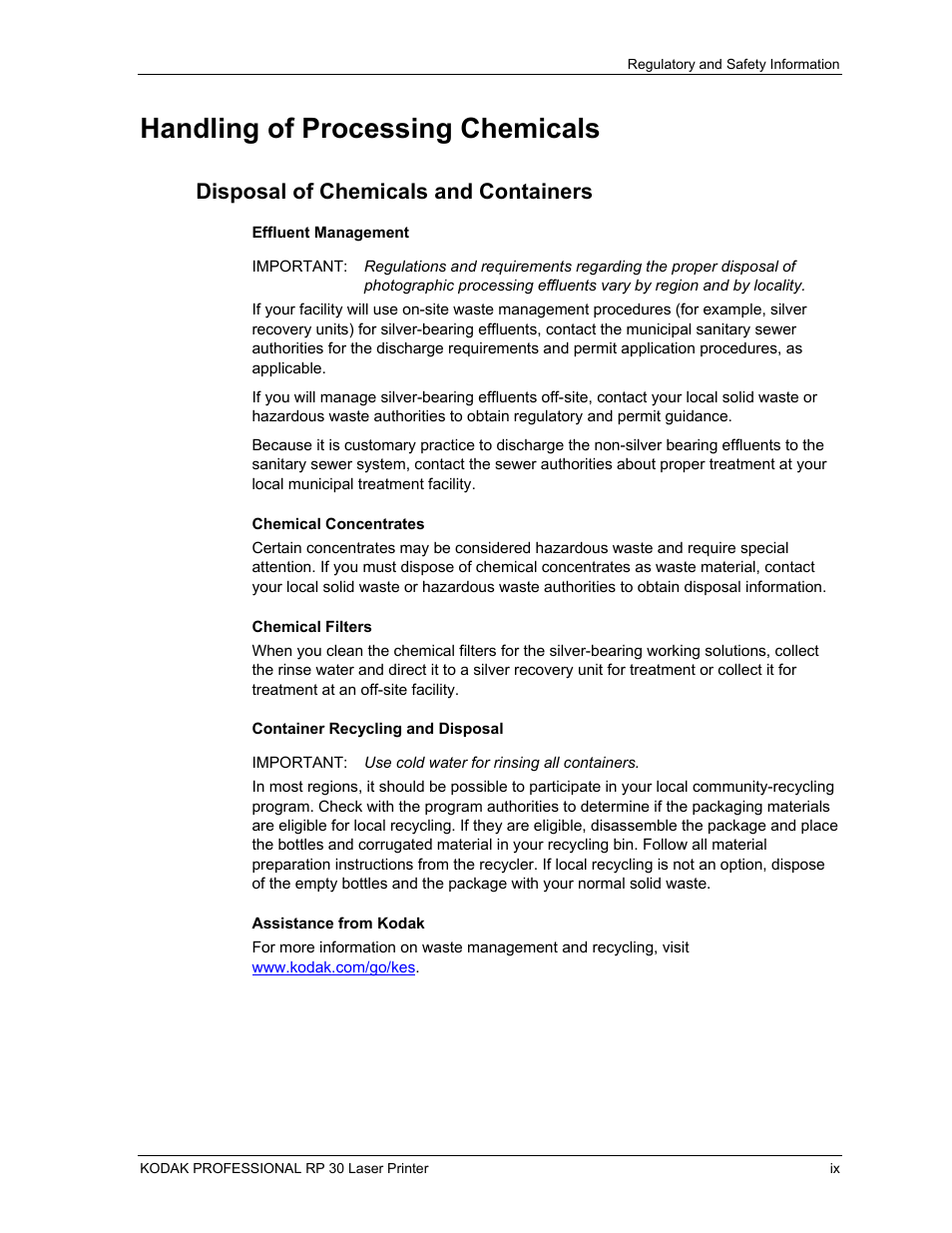 Regulatory and Safety Information

Handling of Processing Chemicals

Disposal of Chemicals and Containers

Effluent Management

IMPORTANT: Regulations and requirements regarding the proper disposal of photographic processing effluents vary by region and by locality.

If your facility will use on-site waste management procedures (for example, silver recovery units) for silver-bearing effluents, contact the municipal sanitary sewer authorities for the discharge requirements and permit application procedures, as applicable.

If you will manage silver-bearing effluents off-site, contact your local solid waste or hazardous waste authorities to obtain regulatory and permit guidance.

Because it is customary practice to discharge the non-silver bearing effluents to the sanitary sewer system, contact the sewer authorities about proper treatment at your local municipal treatment facility.

Chemical Concentrates

Certain concentrates may be considered hazardous waste and require special attention. If you must dispose of chemical concentrates as waste material, contact your local solid waste or hazardous waste authorities to obtain disposal information.

Chemical Filters

When you clean the chemical filters for the silver-bearing working solutions, collect the rinse water and direct it to a silver recovery unit for treatment or collect it for treatment at an off-site facility.

Container Recycling and Disposal

IMPORTANT: Use cold water for rinsing all containers.

In most regions, it should be possible to participate in your local community-recycling program. Check with the program authorities to determine if the packaging materials are eligible for local recycling. If they are eligible, disassemble the package and place the bottles and corrugated material in your recycling bin. Follow all material preparation instructions from the recycler. If local recycling is not an option, dispose of the empty bottles and the package with your normal solid waste.

Assistance from Kodak

For more information on waste management and recycling, visit www.kodak.com/go/kes.

KODAK PROFESSIONAL RP 30 Laser Printer

ix